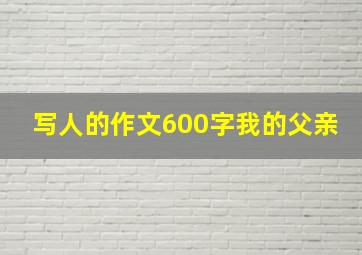 写人的作文600字我的父亲